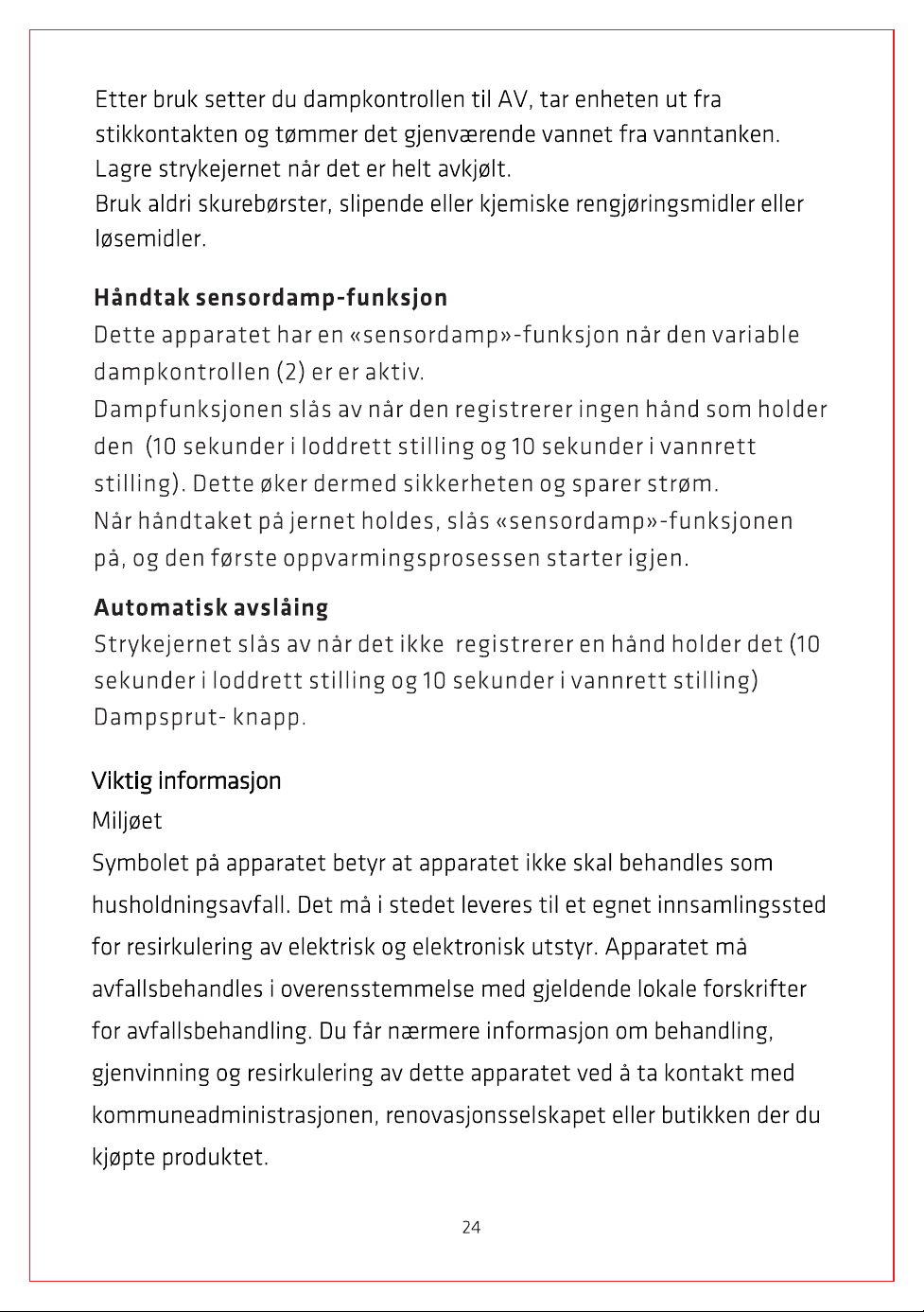 Etter bruk setter du dampkontrollen til AV, tar enheten ut fra stikkontakten og tømmer det gjenværende vannet fra vanntanken.
Lagre strykejernet når det er helt avkjølt.
Bruk aldri skurebørster, slipende eller kjemiske rengjøringsmidler eller løsemidler.

Håndtak sensordamp-funksjon
Dette apparatet har en «sensordamp»-funksjon når den variable dampkontrollen (2) er er aktiv.
Dampfunksjonen slås av når den registrerer ingen hånd som holder den (10 sekunder i loddrett stilling og 10 sekunder i vannrett stilling). Dette øker dermed sikkerheten og sparer strøm.
Når håndtaket på jernet holdes, slås «sensordamp»-funksjonen på, og den første oppvarmingsprosessen starter igjen.

Automatisk avslåing
Strykejernet slås av når det ikke registrerer en hånd holder det (10 sekunder i loddrett stilling og 10 sekunder i vannrett stilling)
Dampsprut- knapp.

Viktig informasjon
Miljøet
Symbolet på apparatet betyr at apparatet ikke skal behandles som husholdningsavfall. Det må i stedet leveres til et egnet innsamlingssted for resirkulering av elektrisk og elektronisk utstyr. Apparatet må avfallsbehandles i overensstemmelse med gjeldende lokale forskrifter for avfallsbehandling. Du får nærmere informasjon om behandling, gjenvinning og resirkulering av dette apparatet ved å ta kontakt med kommuneadministrasjonen, renovasjonsselskapet eller butikken der du kjøpte produktet.

24